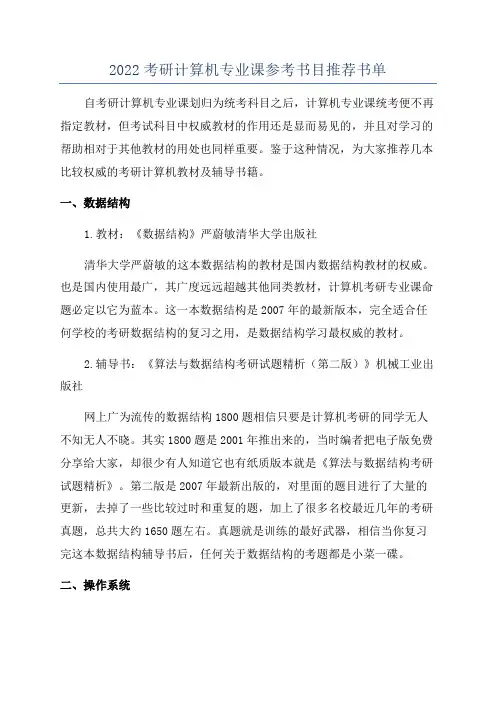 2022 考研计算机专业课参考书目推荐书单

自考研计算机专业课划归为统考科目之后，计算机专业课统考便不再指定教材，但考试科目中权威教材的作用还是显而易见的，并且对学习的帮助相对于其他教材的用处也同样重要。鉴于这种情况，为大家推荐几本比较权威的考研计算机教材及辅导书籍。

一、数据结构

1. 教材：《数据结构》严蔚敏清华大学出版社

清华大学严蔚敏的这本数据结构的教材是国内数据结构教材的权威。也是国内使用最广，其广度远远超越其他同类教材，计算机考研专业课命题必定以它为蓝本。这一本数据结构是 2007 年的最新版本，完全适合任何学校的考研数据结构的复习之用，是数据结构学习最权威的教材。

2. 辅导书：《算法与数据结构考研试题精析（第二版）》机械工业出版社

网上广为流传的数据结构 1800 题相信只要是计算机考研的同学无人不知无人不晓。其实 1800 题是 2001 年推出来的，当时编者把电子版免费分享给大家，却很少有人知道它也有纸质版本就是《算法与数据结构考研试题精析》。第二版是 2007 年最新出版的，对里面的题目进行了大量的更新，去掉了一些比较过时和重复的题，加上了很多名校最近几年的考研真题，总共大约 1650 题左右。真题就是训练的最好武器，相信当你复习完这本数据结构辅导书后，任何关于数据结构的考题都是小菜一碟。

二、操作系统